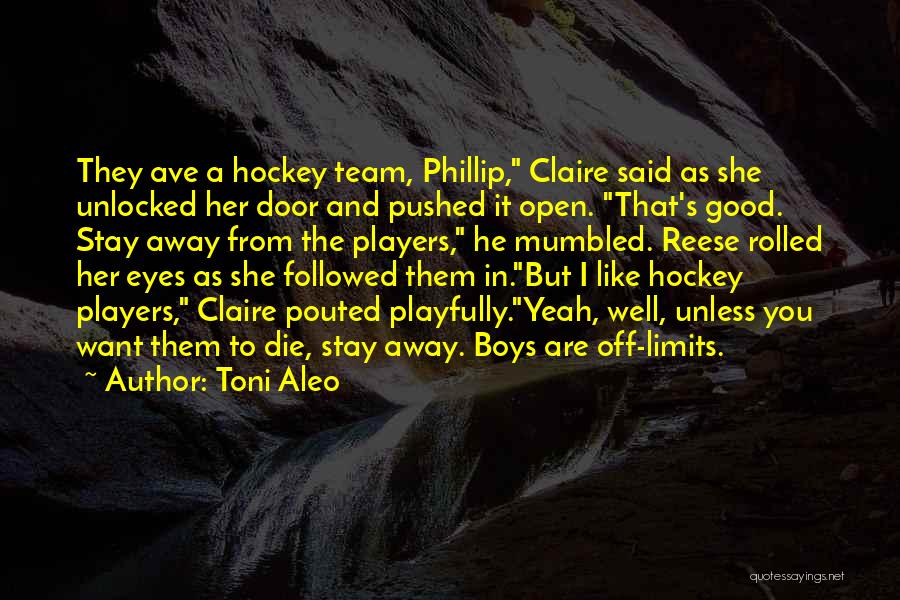 They ave a hockey team, Phillip," Claire said as she unlocked her door and pushed it open. "That's good. Stay away from the players," he mumbled. Reese rolled her eyes as she followed them in."But I like hockey players," Claire pouted playfully."Yeah, well, unless you want them to die, stay away. Boys are off-limits.

~ Author: Toni Aleo

quotessayings.net